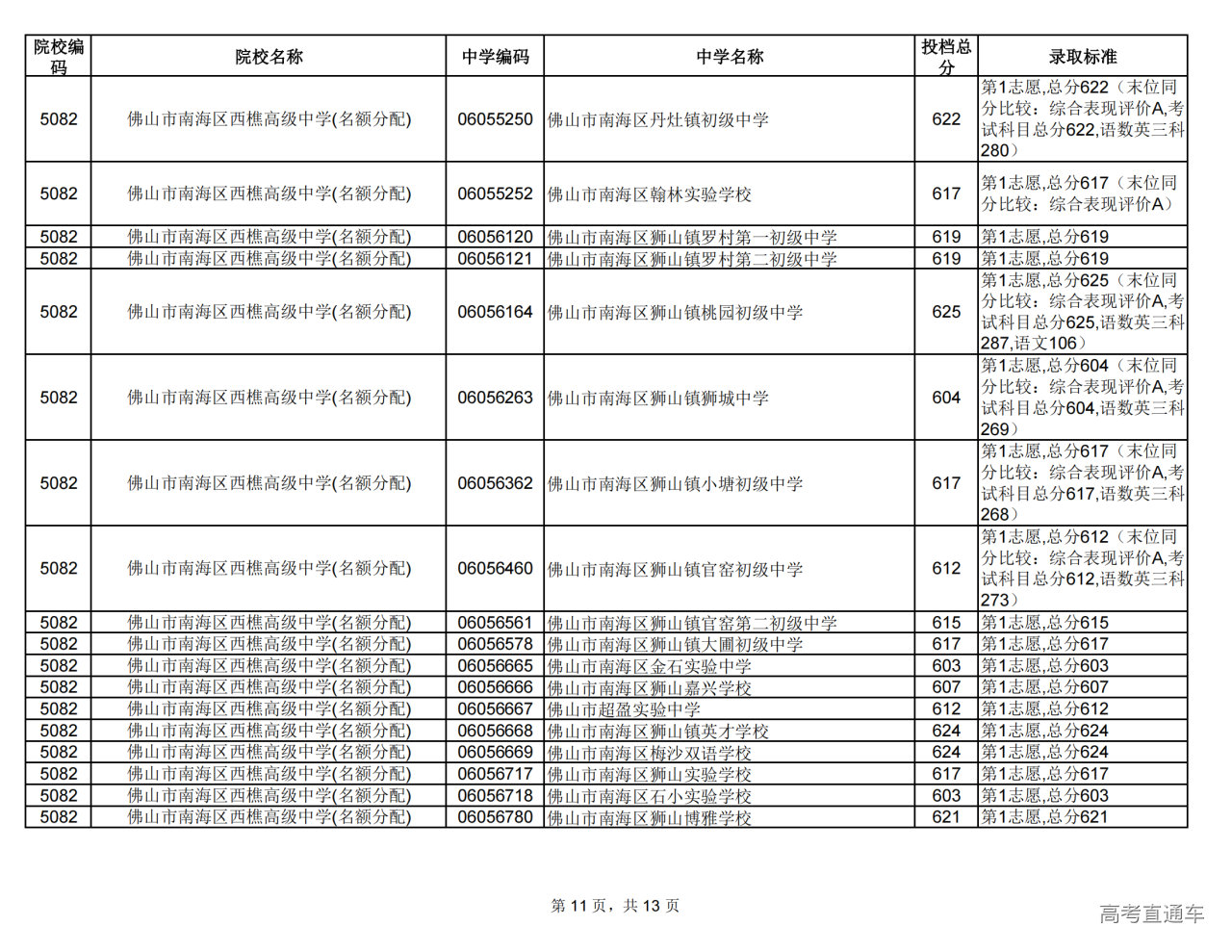 | 院校编码 | 院校名称 | 中学编码 | 中学名称 | 投档总分 | 录取标准 |
|---|---|---|---|---|---|
| 5082 | 佛山市南海区西樵高级中学(名额分配) | 06055250 | 佛山市南海区丹灶镇初级中学 | 622 | 第1志愿,总分622（末位同分比较：综合表现评价A,考试科目总分622,语数英三科280） |
| 5082 | 佛山市南海区西樵高级中学(名额分配) | 06055252 | 佛山市南海区翰林实验学校 | 617 | 第1志愿,总分617（末位同分比较：综合表现评价A） |
| 5082 | 佛山市南海区西樵高级中学(名额分配) | 06056120 | 佛山市南海区狮山镇罗村第一初级中学 | 619 | 第1志愿,总分619 |
| 5082 | 佛山市南海区西樵高级中学(名额分配) | 06056121 | 佛山市南海区狮山镇罗村第二初级中学 | 619 | 第1志愿,总分619 |
| 5082 | 佛山市南海区西樵高级中学(名额分配) | 06056164 | 佛山市南海区狮山镇桃园初级中学 | 625 | 第1志愿,总分625（末位同分比较：综合表现评价A,考试科目总分625,语数英三科287,语文106） |
| 5082 | 佛山市南海区西樵高级中学(名额分配) | 06056263 | 佛山市南海区狮山镇狮城中学 | 604 | 第1志愿,总分604（末位同分比较：综合表现评价A,考试科目总分604,语数英三科269） |
| 5082 | 佛山市南海区西樵高级中学(名额分配) | 06056362 | 佛山市南海区狮山镇小塘初级中学 | 617 | 第1志愿,总分617（末位同分比较：综合表现评价A,考试科目总分617,语数英三科268） |
| 5082 | 佛山市南海区西樵高级中学(名额分配) | 06056460 | 佛山市南海区狮山镇官窑初级中学 | 612 | 第1志愿,总分612（末位同分比较：综合表现评价A,考试科目总分612,语数英三科273） |
| 5082 | 佛山市南海区西樵高级中学(名额分配) | 06056561 | 佛山市南海区狮山镇官窑第二初级中学 | 615 | 第1志愿,总分615 |
| 5082 | 佛山市南海区西樵高级中学(名额分配) | 06056578 | 佛山市南海区狮山镇大圃初级中学 | 617 | 第1志愿,总分617 |
| 5082 | 佛山市南海区西樵高级中学(名额分配) | 06056665 | 佛山市南海区金石实验中学 | 603 | 第1志愿,总分603 |
| 5082 | 佛山市南海区西樵高级中学(名额分配) | 06056666 | 佛山市南海区狮山嘉兴学校 | 607 | 第1志愿,总分607 |
| 5082 | 佛山市南海区西樵高级中学(名额分配) | 06056667 | 佛山市超盈实验中学 | 612 | 第1志愿,总分612 |
| 5082 | 佛山市南海区西樵高级中学(名额分配) | 06056668 | 佛山市南海区狮山镇英才学校 | 624 | 第1志愿,总分624 |
| 5082 | 佛山市南海区西樵高级中学(名额分配) | 06056669 | 佛山市南海区梅沙双语学校 | 624 | 第1志愿,总分624 |
| 5082 | 佛山市南海区西樵高级中学(名额分配) | 06056717 | 佛山市南海区狮山实验学校 | 617 | 第1志愿,总分617 |
| 5082 | 佛山市南海区西樵高级中学(名额分配) | 06056718 | 佛山市南海区石小实验学校 | 603 | 第1志愿,总分603 |
| 5082 | 佛山市南海区西樵高级中学(名额分配) | 06056780 | 佛山市南海区狮山博雅学校 | 621 | 第1志愿,总分621 |

第 11 页，共 13 页

高考直通车